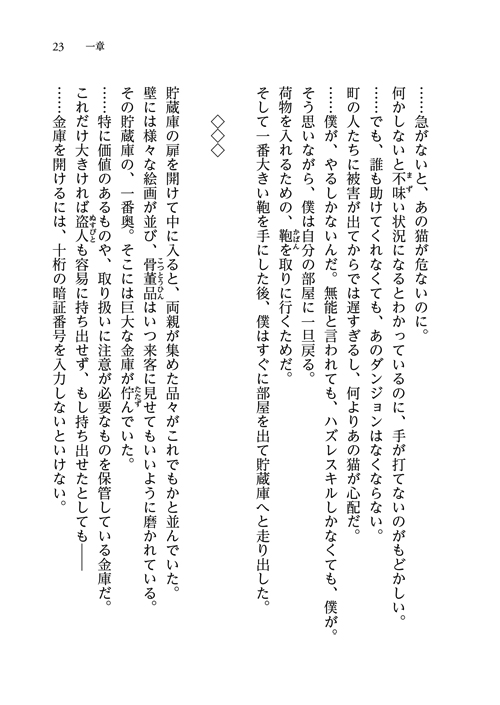 23　一章

……急がないと、あの猫が危ないのに。
何かしないと不味い状況になるとわかっているのに、手が打てないのがもどかしい。
……でも、誰も助けてくれなくても、あのダンジョンはなくならない。
町の人たちに被害が出てからでは遅すぎるし、何よりあの猫が心配だ。
……僕が、やるしかないんだ。無能と言われても、ハズレスキルしかなくても、僕が。
そう思いながら、僕は自分の部屋に一旦戻る。
荷物を入れるための、鞄を取りに行くためだ。
そして一番大きい鞄を手にした後、僕はすぐに部屋を出て貯蔵庫へと走り出した。

◇◇◇

貯蔵庫の扉を開けて中に入ると、両親が集めた品々がこれでもかと並んでいた。
壁には様々な絵画が並び、骨董品はいつ来客に見せてもいいように磨かれている。
その貯蔵庫の、一番奥。そこには巨大な金庫が佇んでいた。
……特に価値のあるものや、取り扱いに注意が必要なものを保管している金庫だ。
これだけ大きければ盗人も容易に持ち出せず、もし持ち出せたとしても――
……金庫を開けるには、十桁の暗証番号を入力しないといけない。